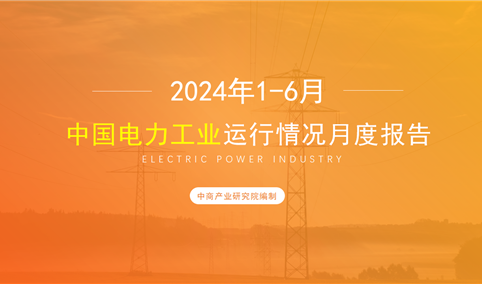 2024年1-6月

中国电力工业运行情况月度报告

ELECTRIC POWER INDUSTRY

中商产业研究院编制